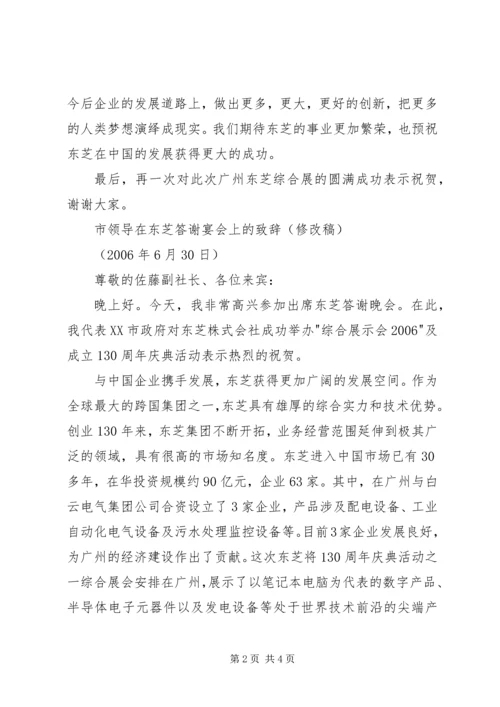 今后企业的发展道路上，做出更多，更大，更好的创新，把更多的人类梦想演绎成现实。我们期待东芝的事业更加繁荣，也预祝东芝在中国的发展获得更大的成功。

最后，再一次对此次广州东芝综合展的圆满成功表示祝贺，谢谢大家。

市领导在东芝答谢宴会上的致辞（修改稿）

（2006年6月30日）

尊敬的佐藤副社长、各位来宾：

晚上好。今天，我非常高兴参加出席东芝答谢晚会。在此，我代表XX市政府对东芝株式会社成功举办"综合展示会2006"及成立130周年庆典活动表示热烈的祝贺。

与中国企业携手发展，东芝获得更加广阔的发展空间。作为全球最大的跨国集团之一，东芝具有雄厚的综合实力和技术优势。创业130年来，东芝集团不断开拓，业务经营范围延伸到极其广泛的领域，具有很高的市场知名度。东芝进入中国市场已有30多年，在华投资规模约90亿元，企业63家。其中，在广州与白云电气集团公司合资设立了3家企业，产品涉及配电设备、工业自动化电气设备及污水处理监控设备等。目前3家企业发展良好，为广州的经济建设作出了贡献。这次东芝将130周年庆典活动之一综合展会安排在广州，展示了以笔记本电脑为代表的数字产品、半导体电子元器件以及发电设备等处于世界技术前沿的尖端产

第2页 共4页